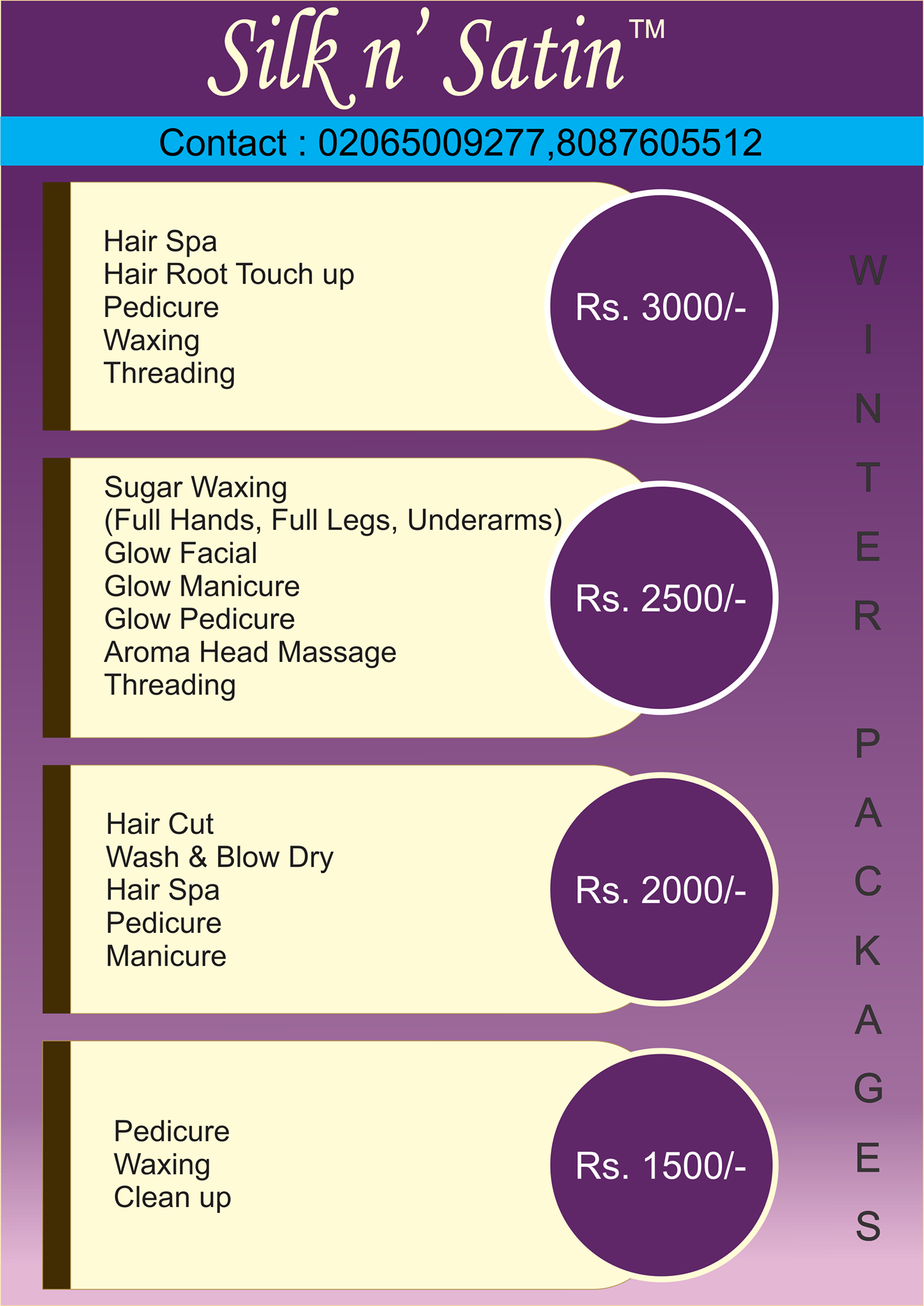 Silk n' Satin™

Contact : 02065009277,8087605512

Hair Spa
Hair Root Touch up
Pedicure
Waxing
Threading

Rs. 3000/-

Sugar Waxing
(Full Hands, Full Legs, Underarms)
Glow Facial
Glow Manicure
Glow Pedicure
Aroma Head Massage
Threading

Rs. 2500/-

Hair Cut
Wash & Blow Dry
Hair Spa
Pedicure
Manicure

Rs. 2000/-

Pedicure
Waxing
Clean up

Rs. 1500/-

WINTER PACKAGES